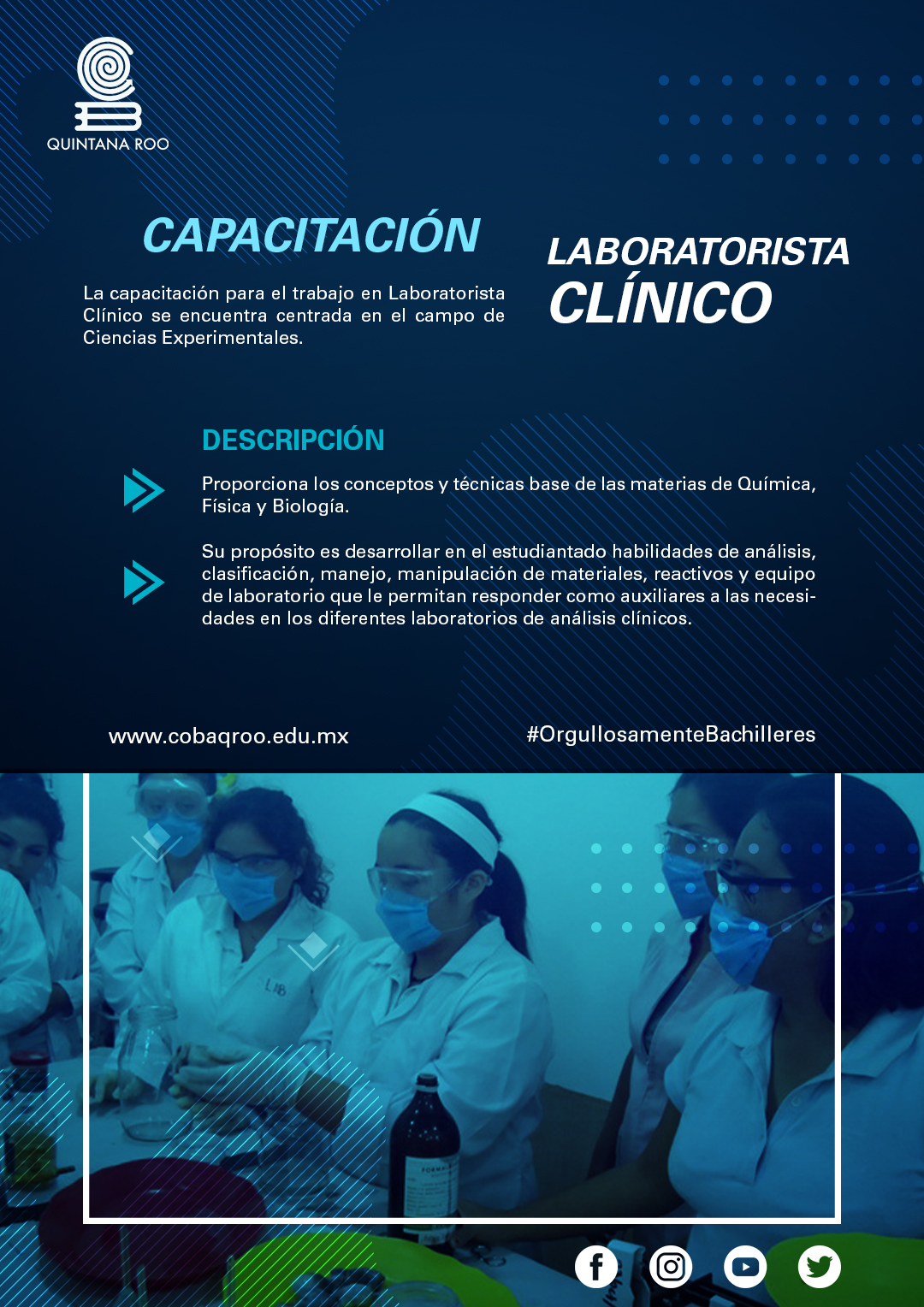 QUINTANA ROO

CAPACITACIÓN

La capacitación para el trabajo en Laboratorista Clínico se encuentra centrada en el campo de Ciencias Experimentales.

LABORATORISTA
CLÍNICO

DESCRIPCIÓN

Proporciona los conceptos y técnicas base de las materias de Química, Física y Biología.

Su propósito es desarrollar en el estudiantado habilidades de análisis, clasificación, manejo, manipulación de materiales, reactivos y equipo de laboratorio que le permitan responder como auxiliares a las necesidades en los diferentes laboratorios de análisis clínicos.

www.cobaqroo.edu.mx

#OrgullosamenteBachilleres